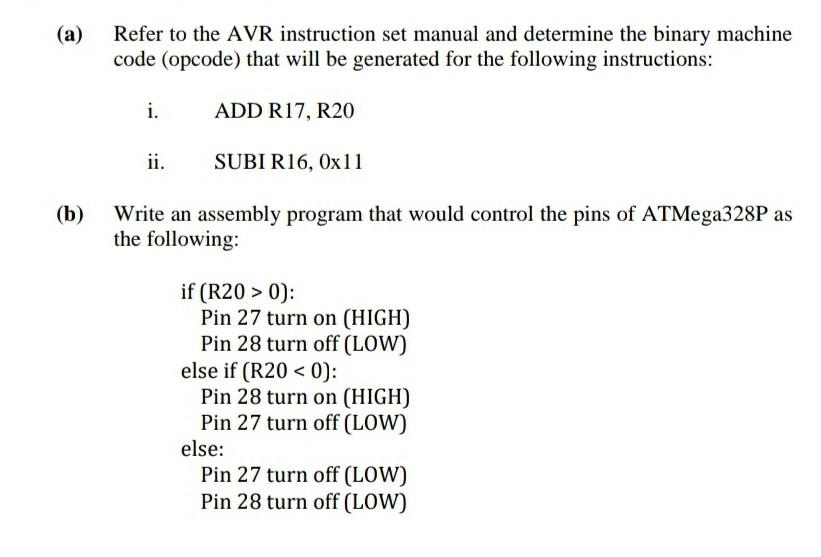 (a) Refer to the AVR instruction set manual and determine the binary machine code (opcode) that will be generated for the following instructions:

i. ADD R17, R20

ii. SUBI R16, 0x11

(b) Write an assembly program that would control the pins of ATMega328P as the following:

if (R20 > 0):
Pin 27 turn on (HIGH)
Pin 28 turn off (LOW)
else if (R20 < 0):
Pin 28 turn on (HIGH)
Pin 27 turn off (LOW)
else:
Pin 27 turn off (LOW)
Pin 28 turn off (LOW)